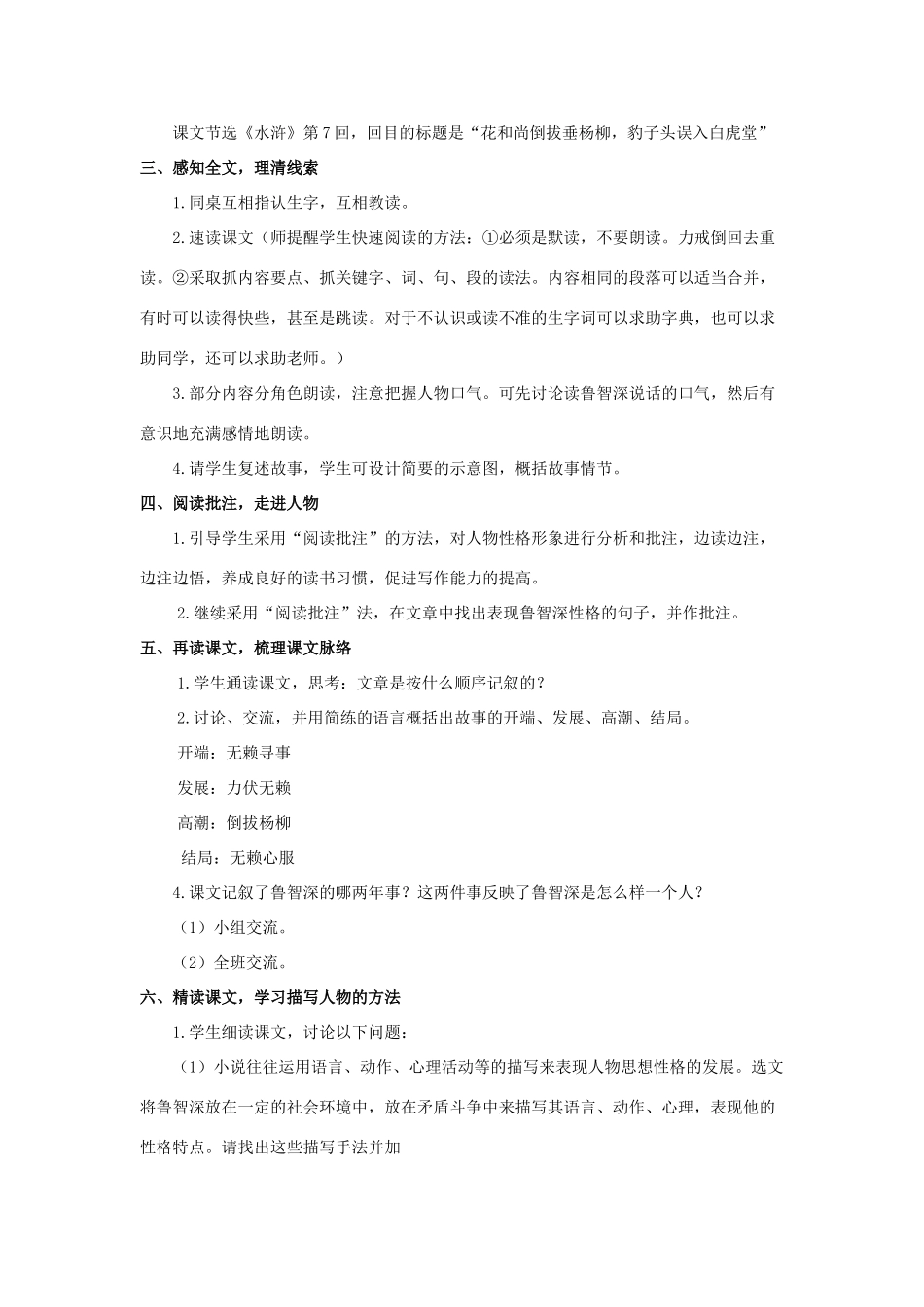 课文节选《水浒》第7回，回目的标题是“花和尚倒拔垂杨柳，豹子头误入白虎堂”

三、感知全文，理清线索

1.同桌互相指认生字，互相教读。

2.速读课文（师提醒学生快速阅读的方法：①必须是默读，不要朗读。力戒倒回去重读。②采取抓内容要点、抓关键字、词、句、段的读法。内容相同的段落可以适当合并，有时可以读得快些，甚至是跳读。对于不认识或读不准的生字词可以求助字典，也可以求助同学，还可以求助老师。）

3.部分内容分角色朗读，注意把握人物口气。可先讨论读鲁智深说话的口气，然后有意识地充满感情地朗读。

4.请学生复述故事，学生可设计简要的示意图，概括故事情节。

四、阅读批注，走进人物

1.引导学生采用“阅读批注”的方法，对人物性格形象进行分析和批注，边读边注，边注边悟，养成良好的读书习惯，促进写作能力的提高。

2.继续采用“阅读批注”法，在文章中找出表现鲁智深性格的句子，并作批注。

五、再读课文，梳理课文脉络

1.学生通读课文，思考：文章是按什么顺序记叙的？

2.讨论、交流，并用简练的语言概括出故事的开端、发展、高潮、结局。

开端：无赖寻事

发展：力伏无赖

高潮：倒拔杨柳

结局：无赖心服

4.课文记叙了鲁智深的哪两年事？这两件事反映了鲁智深是怎么样一个人？

（1）小组交流。

（2）全班交流。

六、精读课文，学习描写人物的方法

1.学生细读课文，讨论以下问题：

（1）小说往往运用语言、动作、心理活动等的描写来表现人物思想性格的发展。选文将鲁智深放在一定的社会环境中，放在矛盾斗争中来描写其语言、动作、心理，表现他的性格特点。请找出这些描写手法并加